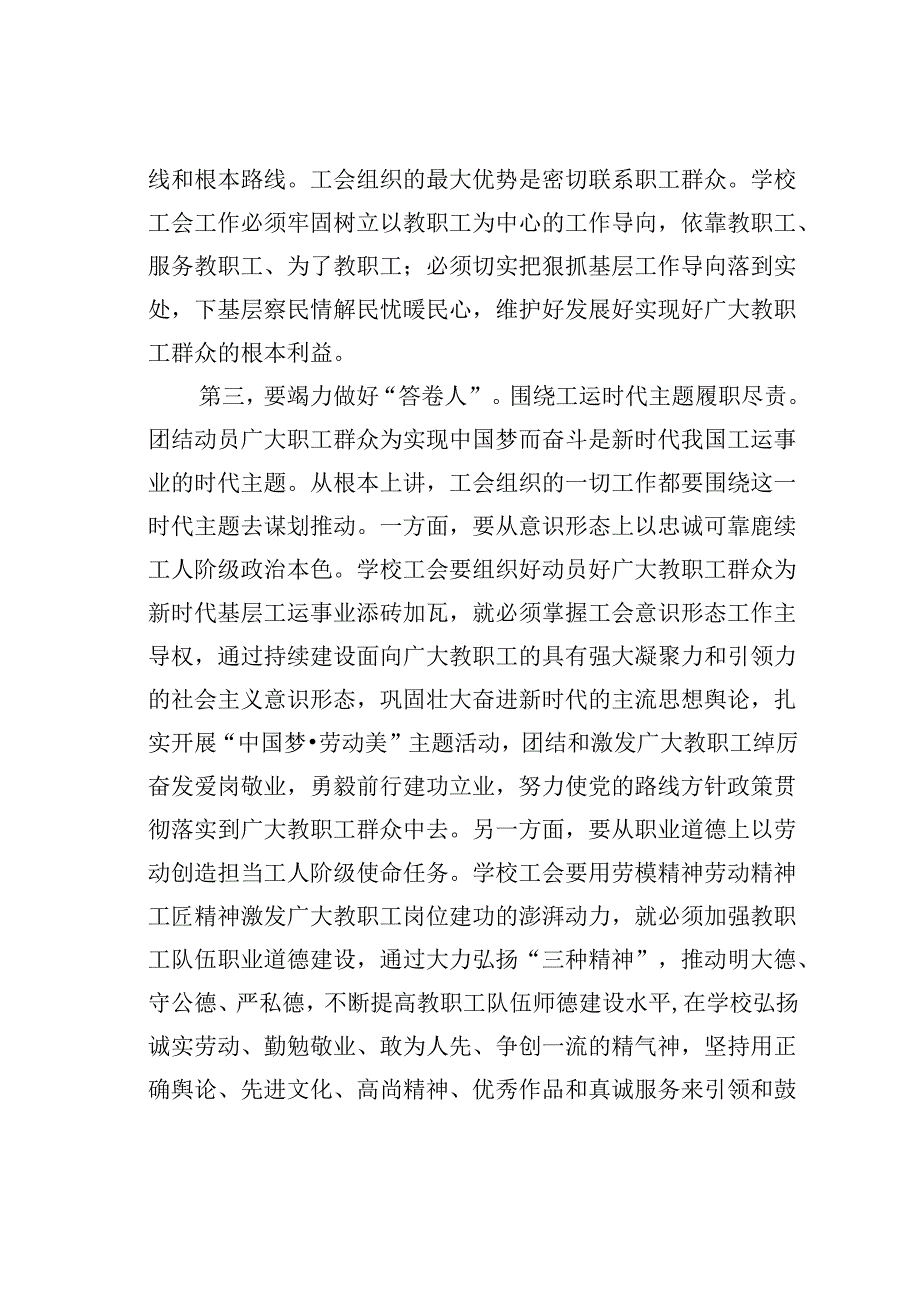 线和根本路线。工会组织的最大优势是密切联系职工群众。学校工会工作必须牢固树立以教职工为中心的工作导向，依靠教职工、服务教职工、为了教职工；必须切实把狠抓基层工作导向落到实处，下基层察民情解民忧暖民心，维护好发展好实现好广大教职工群众的根本利益。

第三，要竭力做好“答卷人”。围绕工运时代主题履职尽责。团结动员广大职工群众为实现中国梦而奋斗是新时代我国工运事业的时代主题。从根本上讲，工会组织的一切工作都要围绕这一时代主题去谋划推动。一方面，要从意识形态上以忠诚可靠鹿续工人阶级政治本色。学校工会要组织好动员好广大教职工群众为新时代基层工运事业添砖加瓦，就必须掌握工会意识形态工作主导权，通过持续建设面向广大教职工的具有强大凝聚力和引领力的社会主义意识形态，巩固壮大奋进新时代的主流思想舆论，扎实开展“中国梦•劳动美”主题活动，团结和激发广大教职工绰厉奋发爱岗敬业，勇毅前行建功立业，努力使党的路线方针政策贯彻落实到广大教职工群众中去。另一方面，要从职业道德上以劳动创造担当工人阶级使命任务。学校工会要用劳模精神劳动精神工匠精神激发广大教职工岗位建功的澎湃动力，就必须加强教职工队伍职业道德建设，通过大力弘扬“三种精神”，推动明大德、守公德、严私德，不断提高教职工队伍师德建设水平,在学校弘扬诚实劳动、勤勉敬业、敢为人先、争创一流的精气神，坚持用正确舆论、先进文化、高尚精神、优秀作品和真诚服务来引领和鼓